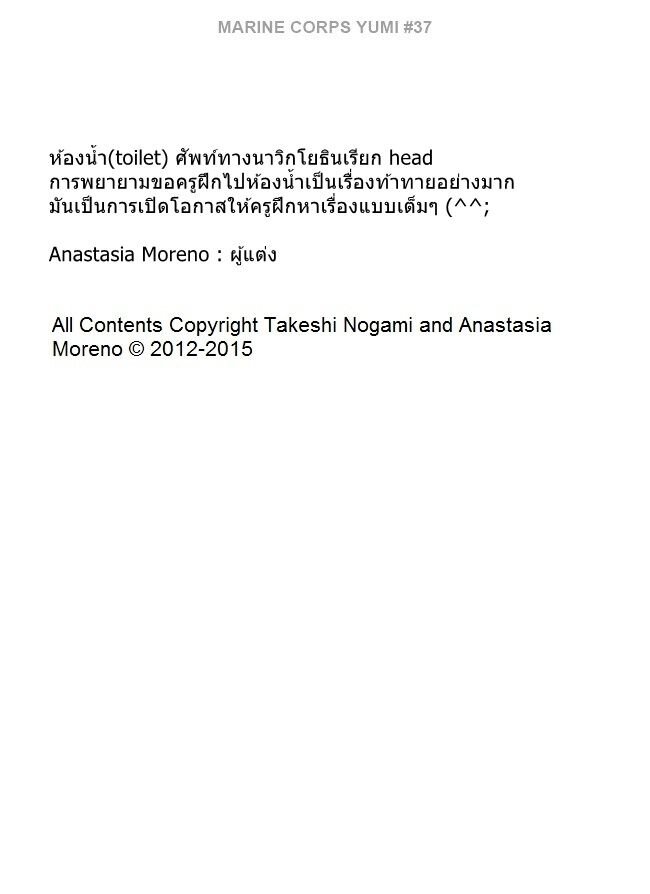 MARINE CORPS YUMI #37

ห้องน้ำ(toilet) ศัพท์ทางนาวิกโยธินเรียก head การพยายามขอครูฝึกไปห้องน้ำเป็นเรื่องท้าทายอย่างมาก มันเป็นการเปิดโอกาสให้ครูฝึกหาเรื่องแบบเต็มๆ (^^;

Anastasia Moreno : ผู้แต่ง

All Contents Copyright Takeshi Nogami and Anastasia Moreno © 2012-2015